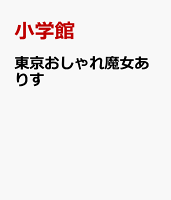 小学館

東京おしゃれ魔女ありす